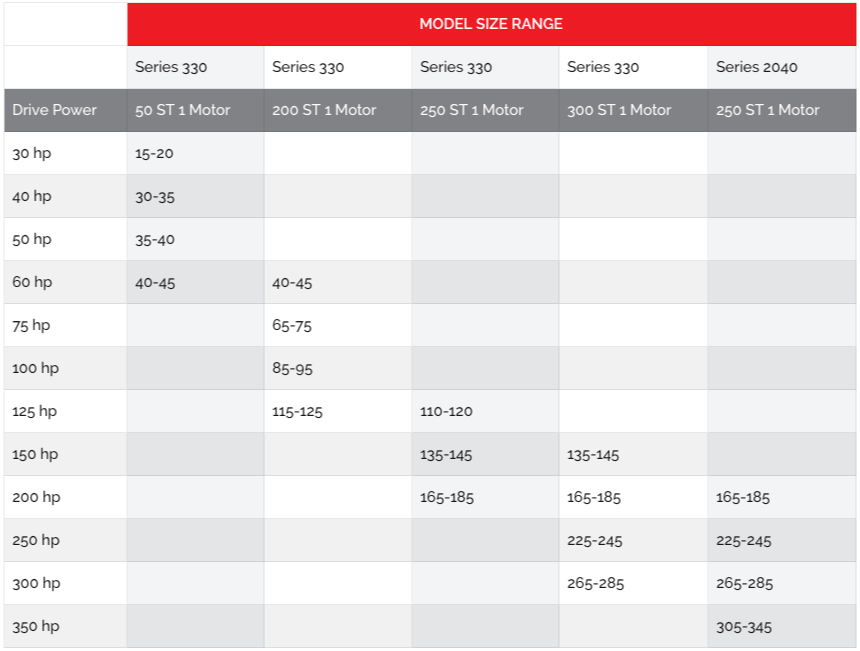 |  | MODEL SIZE RANGE |  |  |  |  |
|---|---|---|---|---|---|
|  | Series 330 | Series 330 | Series 330 | Series 330 | Series 2040 |
| Drive Power | 50 ST 1 Motor | 200 ST 1 Motor | 250 ST 1 Motor | 300 ST 1 Motor | 250 ST 1 Motor |
| 30 hp | 15-20 |  |  |  |  |
| 40 hp | 30-35 |  |  |  |  |
| 50 hp | 35-40 |  |  |  |  |
| 60 hp | 40-45 | 40-45 |  |  |  |
| 75 hp |  | 65-75 |  |  |  |
| 100 hp |  | 85-95 |  |  |  |
| 125 hp |  | 115-125 | 110-120 |  |  |
| 150 hp |  |  | 135-145 | 135-145 |  |
| 200 hp |  |  | 165-185 | 165-185 | 165-185 |
| 250 hp |  |  |  | 225-245 | 225-245 |
| 300 hp |  |  |  | 265-285 | 265-285 |
| 350 hp |  |  |  |  | 305-345 |